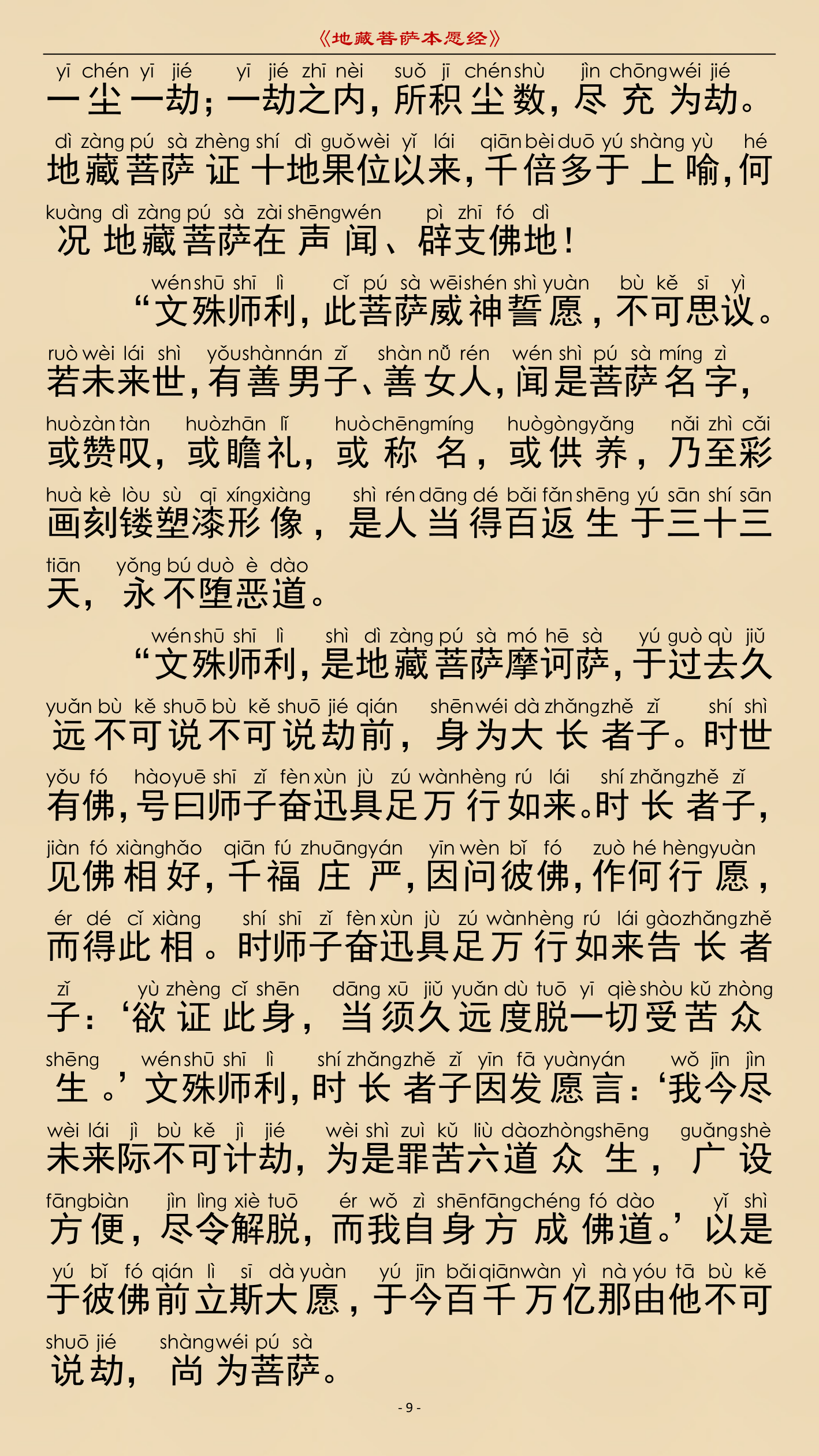 《地藏菩萨本愿经》

yī chén yī jié yī jié zhī nèi suǒ jī chén shù jìn chōng wéi jié
一尘一劫；一劫之内，所积尘数，尽充为劫。

dì zàng pú sà zhèng shí dì guǒ wèi yǐ lái qiān bèi duō yú shàng yù hé
地藏菩萨证十地果位以来，千倍多于上喻，何

kuàng dì zàng pú sà zài shēng wén pì zhī fó dì
况地藏菩萨在声闻、辟支佛地！

wén shū shī lì cǐ pú sà wēi shén shì yuàn bù kě sī yì
“文殊师利，此菩萨威神誓愿，不可思议。

ruò wèi lái shì yǒu shàn nán zǐ shàn nǚ rén wén shì pú sà míng zì
若未来世，有善男子、善女人，闻是菩萨名字，

huò zàn tàn huò zhān lǐ huò chēng míng huò gòng yǎng nǎi zhì cǎi
或赞叹，或瞻礼，或称名，或供养，乃至彩

huà kè lòu sù qī xíng xiàng shì rén dāng dé bǎi fǎn shēng yú sān shí sān
画刻镂塑漆形像，是人当得百返生于三十三

tiān yǒng bú duò è dào
天，永不堕恶道。

wén shū shī lì shì dì zàng pú sà mó hē sà yú guò qù jiǔ
“文殊师利，是地藏菩萨摩诃萨，于过去久

yuǎn bù kě shuō bù kě shuō jié qián shēn wéi dà zhǎng zhě zǐ shí shì
远不可说不可说劫前，身为大长者子。时世

yǒu fó hào yuē shī zǐ fèn xùn jù zú wàn hèng rú lái shí zhǎng zhě zǐ
有佛，号曰师子奋迅具足万行如来。时长者子，

jiàn fó xiàng hǎo qiān fú zhuāng yán yīn wèn bǐ fó zuò hé hèng yuàn
见佛相好，千福庄严，因问彼佛，作何行愿，

ér dé cǐ xiàng shí shī zǐ fèn xùn jù zú wàn hèng rú lái gào zhǎng zhě
而得此相。时师子奋迅具足万行如来告长者

zǐ yù zhèng cǐ shēn dāng xū jiǔ yuǎn dù tuō yī qiè shòu kǔ zhòng
子：‘欲证此身，当须久远度脱一切受苦众

shēng wén shū shī lì shí zhǎng zhě zǐ yīn fā yuàn yán wǒ jīn jìn
生。’文殊师利，时长者子因发愿言：‘我今尽

wèi lái jì bù kě jì jié wèi shì zuì kǔ liù dào zhòng shēng guǎng shè
未来际不可计劫，为是罪苦六道众生，广设

fāng biàn jìn lìng xiè tuō ér wǒ zì shēn fāng chéng fó dào yǐ shì
方便，尽令解脱，而我自身方成佛道。’以是

yú bǐ fó qián lì sī dà yuàn yú jīn bǎi qiān wàn yì nà yóu tā bù kě
于彼佛前立斯大愿，于今百千万亿那由他不可

shuō jié shàng wéi pú sà
说劫，尚为菩萨。

- 9 -